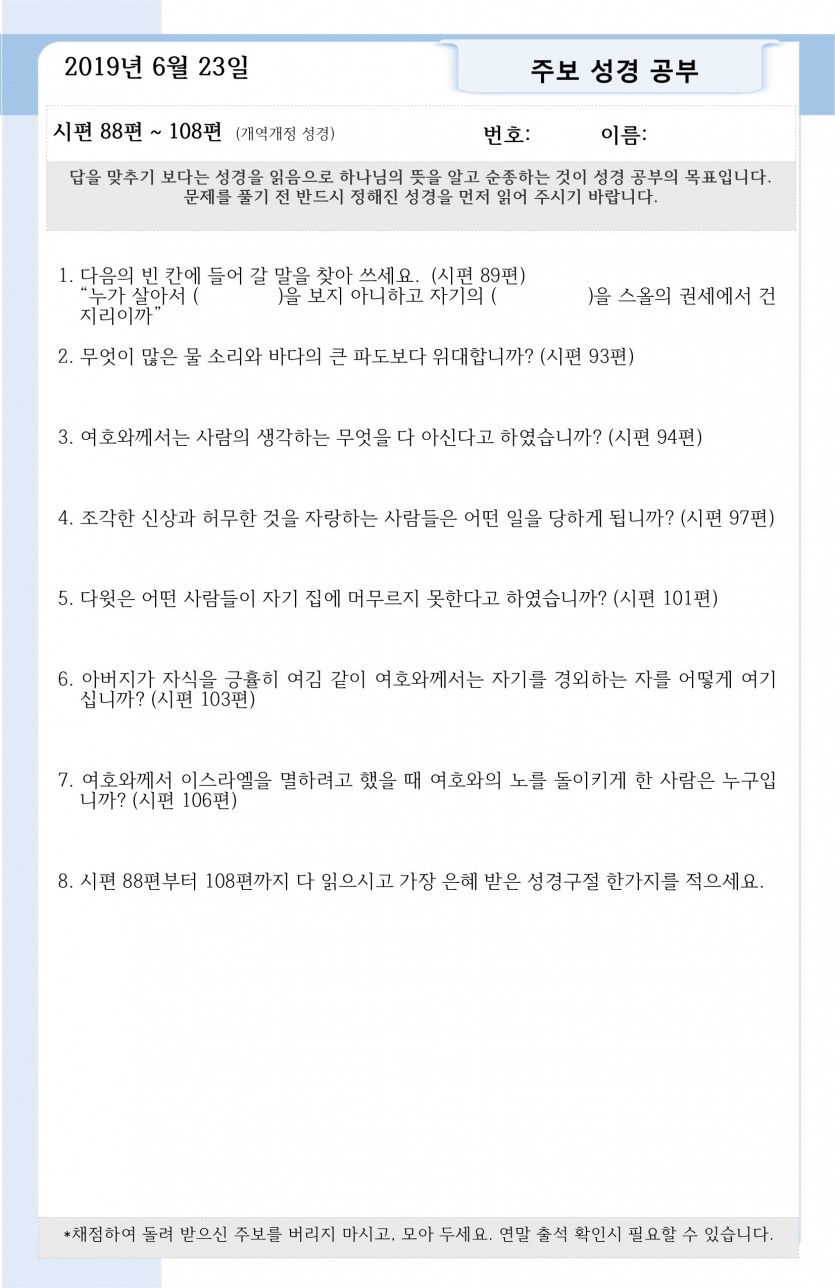 2019년 6월 23일

주보 성경 공부

시편 88편 ~ 108편 (개역개정 성경) 번호: 이름:

답을 맞추기 보다는 성경을 읽음으로 하나님의 뜻을 알고 순종하는 것이 성경 공부의 목표입니다. 문제를 풀기 전 반드시 정해진 성경을 먼저 읽어 주시기 바랍니다.

1. 다음의 빈 칸에 들어 갈 말을 찾아 쓰세요. (시편 89편)
“누가 살아서 ( )을 보지 아니하고 자기의 ( )을 스올의 권세에서 건지리이까”

2. 무엇이 많은 물 소리와 바다의 큰 파도보다 위대합니까? (시편 93편)

3. 여호와께서는 사람의 생각하는 무엇을 다 아신다고 하였습니까? (시편 94편)

4. 조각한 신상과 허무한 것을 자랑하는 사람들은 어떤 일을 당하게 됩니까? (시편 97편)

5. 다윗은 어떤 사람들이 자기 집에 머무르지 못한다고 하였습니까? (시편 101편)

6. 아버지가 자식을 긍휼히 여김 같이 여호와께서는 자기를 경외하는 자를 어떻게 여기십니까? (시편 103편)

7. 여호와께서 이스라엘을 멸하려고 했을 때 여호와의 노를 돌이키게 한 사람은 누구입니까? (시편 106편)

8. 시편 88편부터 108편까지 다 읽으시고 가장 은혜 받은 성경구절 한가지를 적으세요.

*채점하여 돌려 받으신 주보를 버리지 마시고, 모아 두세요. 연말 출석 확인시 필요할 수 있습니다.